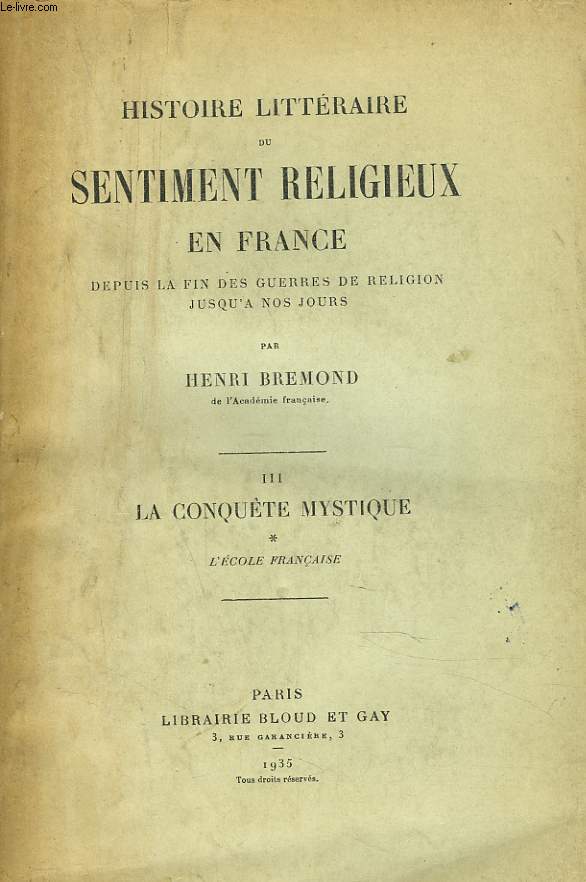 Le-livre.com

HISTOIRE LITTÉRAIRE
DU
SENTIMENT RELIGIEUX
EN FRANCE
DEPUIS LA FIN DES GUERRES DE RELIGION
JUSQU'A NOS JOURS

PAR
HENRI BREMOND
de l'Académie française.

III
LA CONQUÊTE MYSTIQUE
*
L'ÉCOLE FRANÇAISE

PARIS
LIBRAIRIE BLOUD ET GAY
3, RUE GARANCIÈRE, 3

1935
Tous droits réservés.